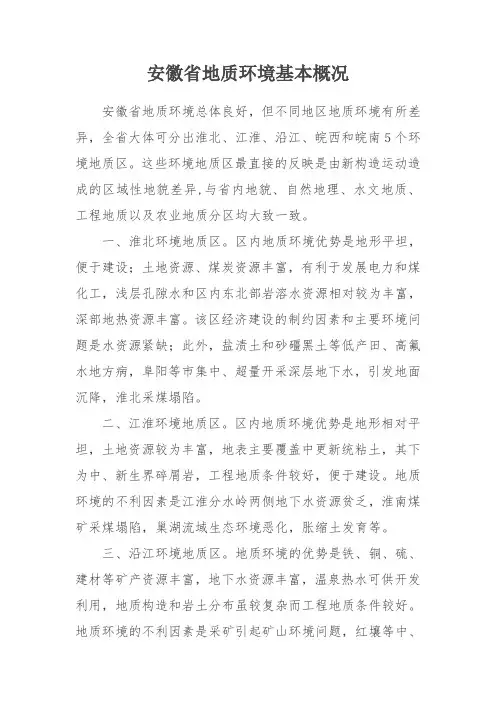 安徽省地质环境基本概况

安徽省地质环境总体良好，但不同地区地质环境有所差异，全省大体可分出淮北、江淮、沿江、皖西和皖南5个环境地质区。这些环境地质区最直接的反映是由新构造运动造成的区域性地貌差异，与省内地貌、自然地理、水文地质、工程地质以及农业地质分区均大致一致。

一、淮北环境地质区。区内地质环境优势是地形平坦，便于建设；土地资源、煤炭资源丰富，有利于发展电力和煤化工，浅层孔隙水和区内东北部岩溶水资源相对较为丰富，深部地热资源丰富。该区经济建设的制约因素和主要环境问题是水资源紧缺；此外，盐渍土和砂礓黑土等低产田、高氟水地方病，阜阳等市集中、超量开采深层地下水，引发地面沉降，淮北采煤塌陷。

二、江淮环境地质区。区内地质环境优势是地形相对平坦，土地资源较为丰富，地表主要覆盖中更新统粘土，其下为中、新生界碎屑岩，工程地质条件较好，便于建设。地质环境的不利因素是江淮分水岭两侧地下水资源贫乏，淮南煤矿采煤塌陷，巢湖流域生态环境恶化，胀缩土发育等。

三、沿江环境地质区。地质环境的优势是铁、铜、硫、建材等矿产资源丰富，地下水资源丰富，温泉热水可供开发利用，地质构造和岩土分布虽较复杂而工程地质条件较好。地质环境的不利因素是采矿引起矿山环境问题，红壤等中、